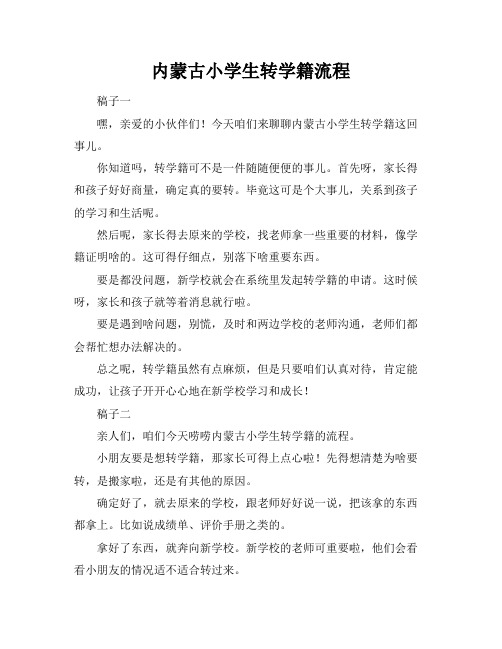 内蒙古小学生转学籍流程

稿子一

嘿，亲爱的小伙伴们！今天咱们来聊聊内蒙古小学生转学籍这回事儿。

你知道吗，转学籍可不是一件随随便便的事儿。首先呀，家长得和孩子好好商量，确定真的要转。毕竟这可是个大事儿，关系到孩子的学习和生活呢。

然后呢，家长得去原来的学校，找老师拿一些重要的材料，像学籍证明啥的。这可得仔细点，别落下啥重要东西。

要是都没问题，新学校就会在系统里发起转学籍的申请。这时候呀，家长和孩子就等着消息就行啦。

要是遇到啥问题，别慌，及时和两边学校的老师沟通，老师们都会帮忙想办法解决的。

总之呢，转学籍虽然有点麻烦，但是只要咱们认真对待，肯定能成功，让孩子开开心心地在新学校学习和成长！

稿子二

亲人们，咱们今天唠唠内蒙古小学生转学籍的流程。

小朋友要是想转学籍，那家长可得上点心啦！先得想清楚为啥要转，是搬家啦，还是有其他的原因。

确定好了，就去原来的学校，跟老师好好说一说，把该拿的东西都拿上。比如说成绩单、评价手册之类的。

拿好了东西，就奔向新学校。新学校的老师可重要啦，他们会看看小朋友的情况适不适合转过来。